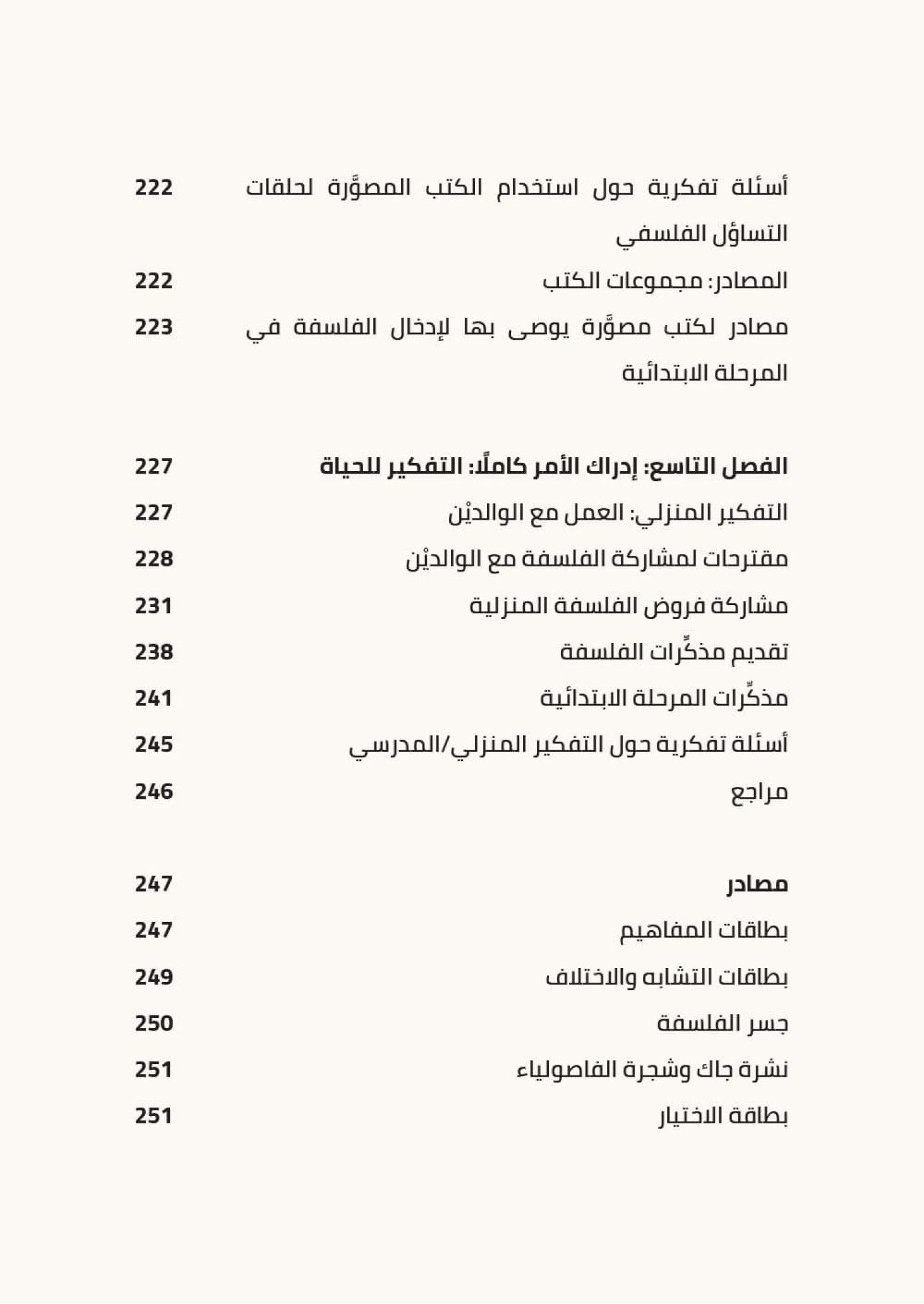 أسئلة تفكرية حول استخدام الكتب المصوَّرة لحلقات التساؤل الفلسفي 222

المصادر: مجموعات الكتب 222

مصادر لكتب مصوَّرة يوصى بها لإدخال الفلسفة في المرحلة الابتدائية 223

الفصل التاسع: إدراك الأمر كاملًا: التفكير للحياة 227

التفكير المنزلي: العمل مع الوالديْن 227

مقترحات لمشاركة الفلسفة مع الوالديْن 228

مشاركة فروض الفلسفة المنزلية 231

تقديم مذكِّرات الفلسفة 238

مذكِّرات المرحلة الابتدائية 241

أسئلة تفكرية حول التفكير المنزلي/المدرسي 245

مراجع 246

مصادر 247

بطاقات المفاهيم 247

بطاقات التشابه والاختلاف 249

جسر الفلسفة 250

نشرة جاك وشجرة الفاصولياء 251

بطاقة الاختيار 251